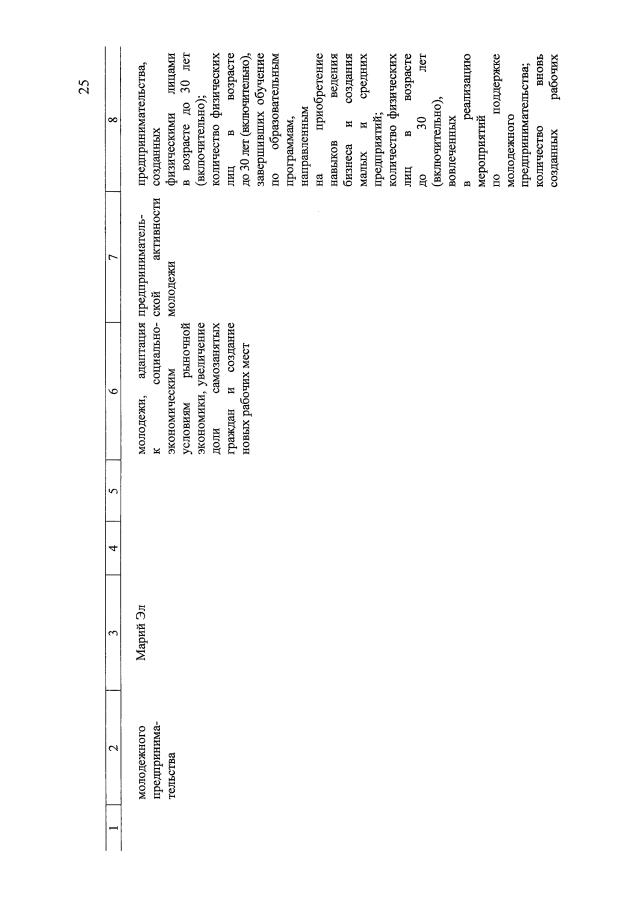 25

| 1 | 2 | 3 | 4 | 5 | 6 | 7 | 8 |
|---|---|---|---|---|---|---|---|
| | молодежного предпринимательства | Марий Эл | | | молодежи, адаптация к социально-экономическим условиям рыночной экономики, увеличение доли самозанятых граждан и создание новых рабочих мест | предпринимательской активности молодежи | предпринимательства, созданных физическими лицами в возрасте до 30 лет (включительно); количество физических лиц в возрасте до 30 лет (включительно), завершивших обучение по образовательным программам, направленным на приобретение навыков ведения бизнеса и создания малых и средних предприятий; количество физических лиц в возрасте до 30 лет (включительно), вовлеченных в реализацию мероприятий по поддержке молодежного предпринимательства; количество вновь созданных рабочих |